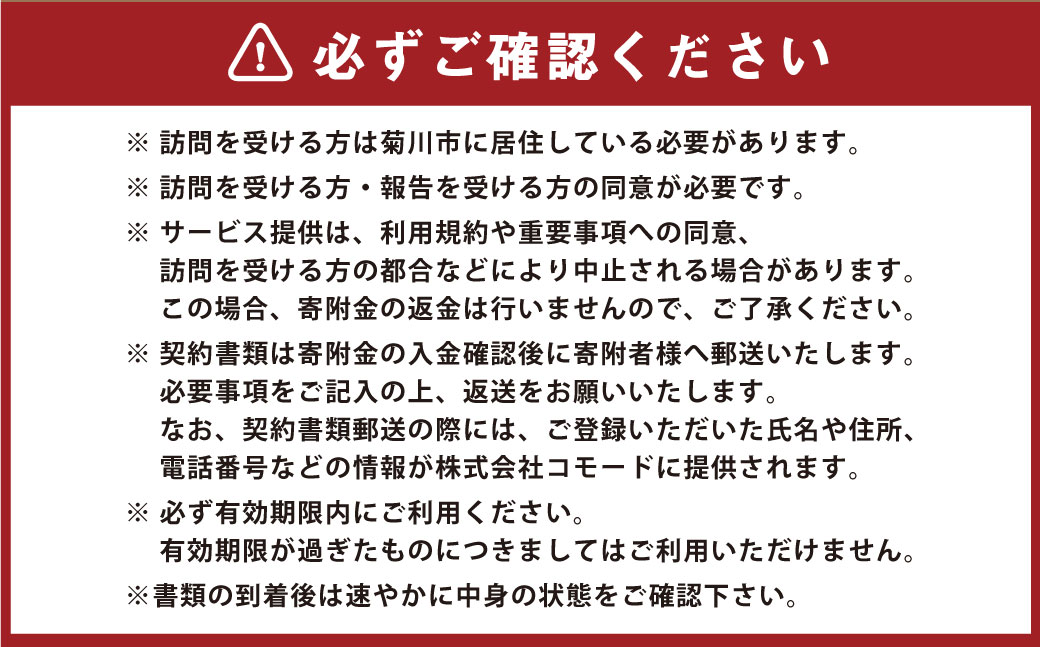 必ずご確認ください

※ 訪問を受ける方は菊川市に居住している必要があります。

※ 訪問を受ける方・報告を受ける方の同意が必要です。

※ サービス提供は、利用規約や重要事項への同意、訪問を受ける方の都合などにより中止される場合があります。この場合、寄附金の返金は行いませんので、ご了承ください。

※ 契約書類は寄附金の入金確認後に寄附者様へ郵送いたします。必要事項をご記入の上、返送をお願いいたします。なお、契約書類郵送の際には、ご登録いただいた氏名や住所、電話番号などの情報が株式会社コモードに提供されます。

※ 必ず有効期限内にご利用ください。有効期限が過ぎたものにつきましてはご利用いただけません。

※書類の到着後は速やかに中身の状態をご確認下さい。